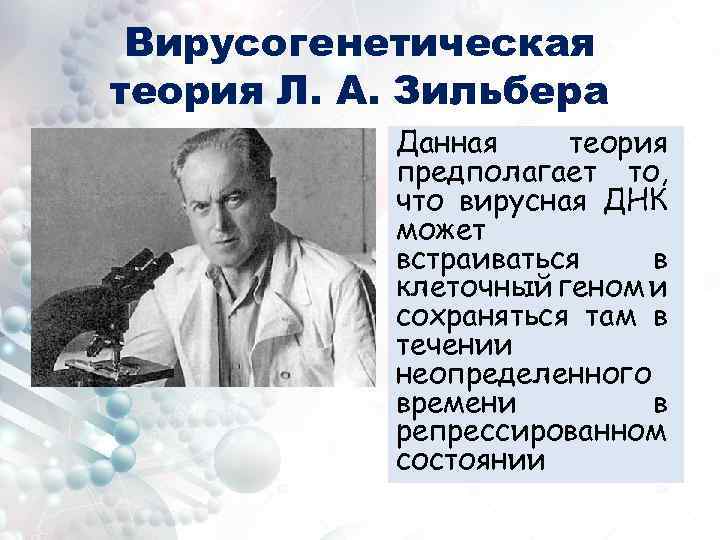 Вирусогенетическая теория Л. А. Зильбера

Данная теория предполагает то, что вирусная ДНК может встраиваться в клеточный геном и сохраняться там в течении неопределенного времени в репрессированном состоянии